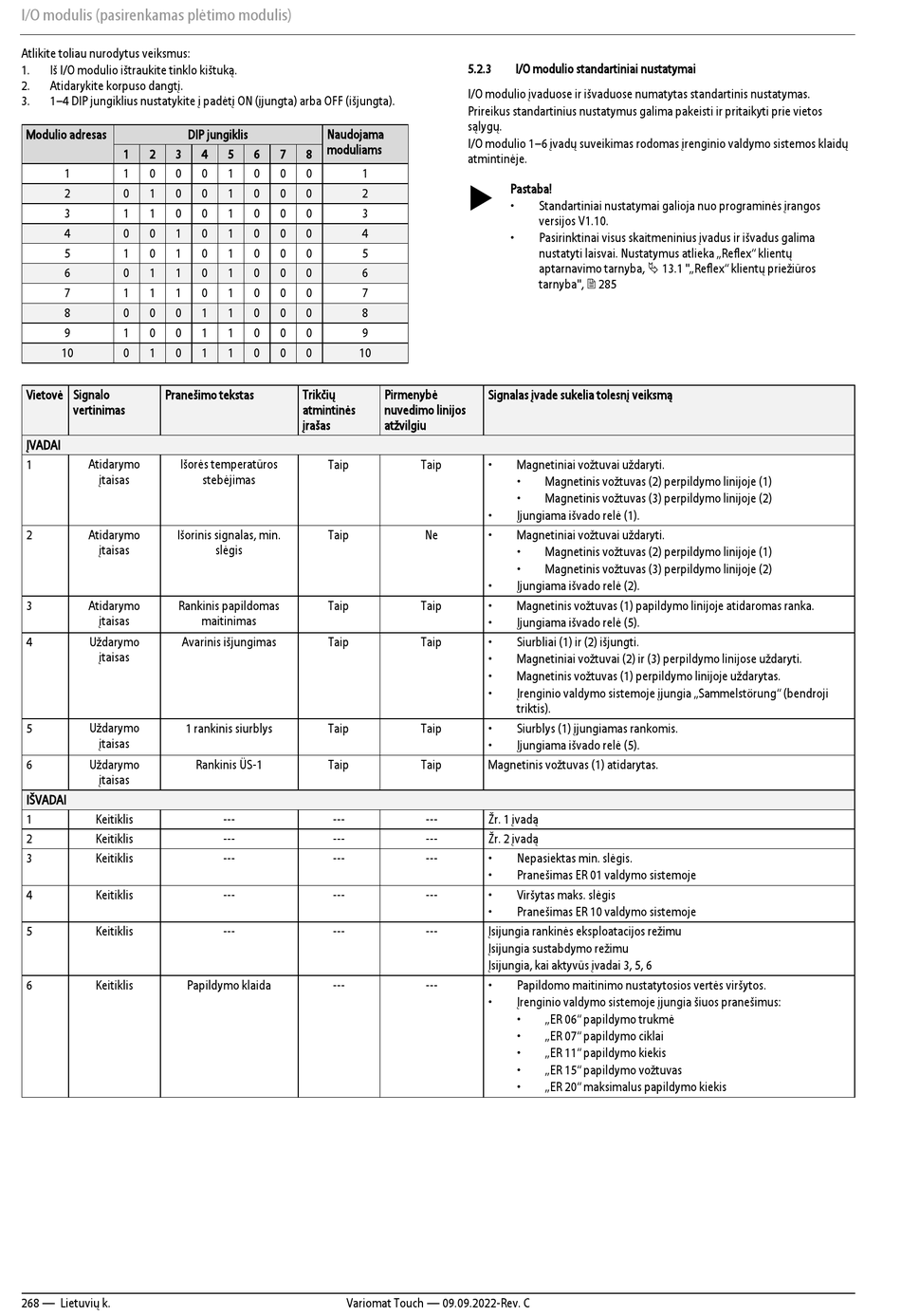 I/O modulis (pasirenkamas plėtimo modulis)

Atlikite toliau nurodytus veiksmus:
1. Iš I/O modulio ištraukite tinklo kištuką.
2. Atidarykite korpuso dangtį.
3. 1–4 DIP jungiklius nustatykite į padėtį ON (įjungta) arba OFF (išjungta).

| Modulio adresas | DIP jungiklis 1 | 2 | 3 | 4 | 5 | 6 | 7 | 8 | Naudojama moduliams |
|---|---|---|---|---|---|---|---|---|---|
| 1 | 1 | 0 | 0 | 0 | 1 | 0 | 0 | 0 | 1 |
| 2 | 0 | 1 | 0 | 0 | 1 | 0 | 0 | 0 | 2 |
| 3 | 1 | 1 | 0 | 0 | 1 | 0 | 0 | 0 | 3 |
| 4 | 0 | 0 | 1 | 0 | 1 | 0 | 0 | 0 | 4 |
| 5 | 1 | 0 | 1 | 0 | 1 | 0 | 0 | 0 | 5 |
| 6 | 0 | 1 | 1 | 0 | 1 | 0 | 0 | 0 | 6 |
| 7 | 1 | 1 | 1 | 0 | 1 | 0 | 0 | 0 | 7 |
| 8 | 0 | 0 | 0 | 1 | 1 | 0 | 0 | 0 | 8 |
| 9 | 1 | 0 | 0 | 1 | 1 | 0 | 0 | 0 | 9 |
| 10 | 0 | 1 | 0 | 1 | 1 | 0 | 0 | 0 | 10 |

5.2.3 I/O modulio standartiniai nustatymai

I/O modulio įvaduose ir išvaduose numatytas standartinis nustatymas.
Prireikus standartinius nustatymus galima pakeisti ir pritaikyti prie vietos sąlygų.
I/O modulio 1–6 įvadų suveikimas rodomas įrenginio valdymo sistemos klaidų atmintinėje.

Pastaba!
• Standartiniai nustatymai galioja nuo programinės įrangos versijos V1.10.
• Pasirinktinai visus skaitmeninius įvadus ir išvadus galima nustatyti laisvai. Nustatymus atlieka „Reflex“ klientų aptarnavimo tarnyba, 13.1 "„Reflex“ klientų priežiūros tarnyba", 285

| Vietovė | Signalo vertinimas | Pranešimo tekstas | Trikčių atmintinės įrašas | Pirmenybė nuvedimo linijos atžvilgiu | Signalas įvade sukelia tolesnį veiksmą |
|---|---|---|---|---|---|
| ĮVADAI | | | | | |
| 1 | Atidarymo įtaisas | Išorės temperatūros stebėjimas | Taip | Taip | • Magnetiniai vožtuvai uždaryti. • Magnetinis vožtuvas (2) perpildymo linijoje (1) • Magnetinis vožtuvas (3) perpildymo linijoje (2) • Įjungiama išvado relė (1). |
| 2 | Atidarymo įtaisas | Išorinis signalas, min. slėgis | Taip | Ne | • Magnetiniai vožtuvai uždaryti. • Magnetinis vožtuvas (2) perpildymo linijoje (1) • Magnetinis vožtuvas (3) perpildymo linijoje (2) • Įjungiama išvado relė (2). |
| 3 | Atidarymo įtaisas | Rankinis papildomas maitinimas | Taip | Taip | • Magnetinis vožtuvas (1) papildymo linijoje atidaromas ranka. • Įjungiama išvado relė (5). |
| 4 | Uždarymo įtaisas | Avarinis išjungimas | Taip | Taip | • Siurbliai (1) ir (2) išjungti. • Magnetiniai vožtuvai (2) ir (3) perpildymo linijose uždaryti. • Magnetinis vožtuvas (1) perpildymo linijoje uždarytas. • Įrenginio valdymo sistemoje įjungia „Sammelstörung“ (bendroji triktis). |
| 5 | Uždarymo įtaisas | 1 rankinis siurblys | Taip | Taip | • Siurblys (1) įjungiamas rankomis. • Įjungiama išvado relė (5). |
| 6 | Uždarymo įtaisas | Rankinis ÜS-1 | Taip | Taip | Magnetinis vožtuvas (1) atidarytas. |
| IŠVADAI | | | | | |
| 1 | Keitiklis | --- | --- | --- | Žr. 1 įvadą |
| 2 | Keitiklis | --- | --- | --- | Žr. 2 įvadą |
| 3 | Keitiklis | --- | --- | --- | • Nepasiektas min. slėgis. • Pranešimas ER 01 valdymo sistemoje |
| 4 | Keitiklis | --- | --- | --- | • Viršytas maks. slėgis • Pranešimas ER 10 valdymo sistemoje |
| 5 | Keitiklis | --- | --- | --- | Įsijungia rankinės eksploatacijos režimu Įsijungia sustabdymo režimu Įsijungia, kai aktyvūs įvadai 3, 5, 6 |
| 6 | Keitiklis | Papildymo klaida | --- | --- | • Papildomo maitinimo nustatytosios vertės viršytos. • Įrenginio valdymo sistemoje įjungia šiuos pranešimus: • „ER 06“ papildymo trukmė • „ER 07“ papildymo ciklai • „ER 11“ papildymo kiekis • „ER 15“ papildymo vožtuvas • „ER 20“ maksimalus papildymo kiekis |

268 — Lietuvių k. Variomat Touch — 09.09.2022-Rev. C